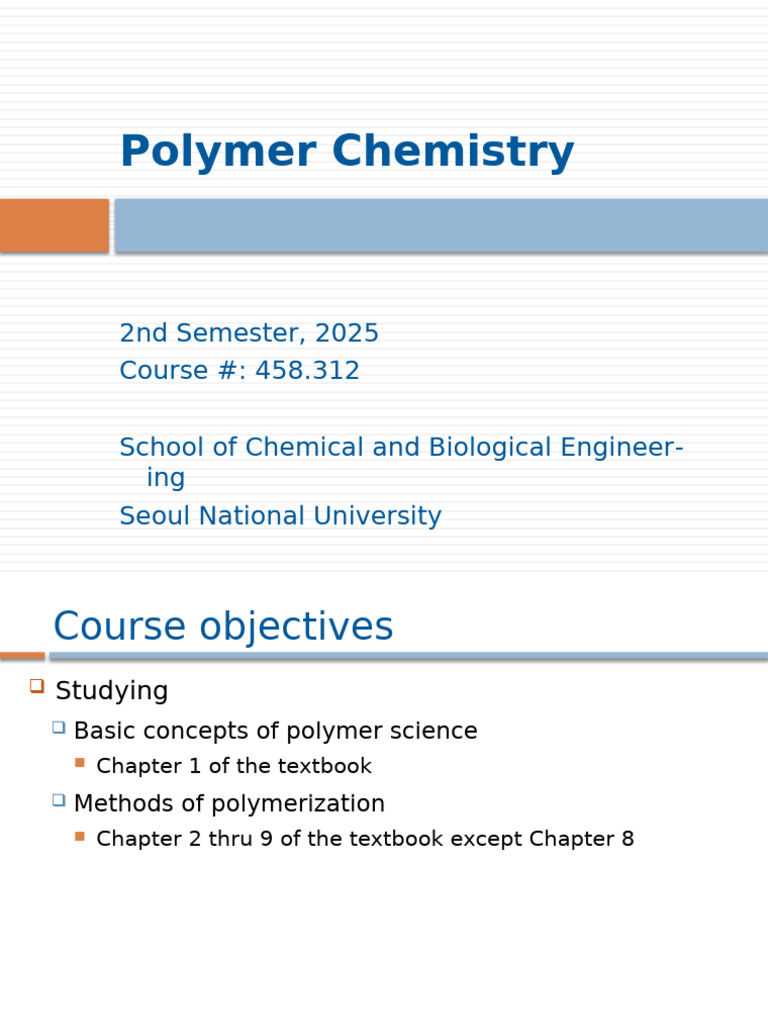 Polymer Chemistry

2nd Semester, 2025
Course #: 458.312

School of Chemical and Biological Engineering
Seoul National University

Course objectives

Studying
Basic concepts of polymer science
Chapter 1 of the textbook
Methods of polymerization
Chapter 2 thru 9 of the textbook except Chapter 8